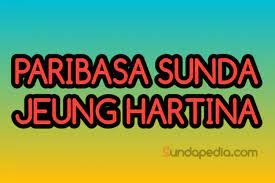 PARIBASA SUNDA JEUNG HARTINA

Sundapedia.com